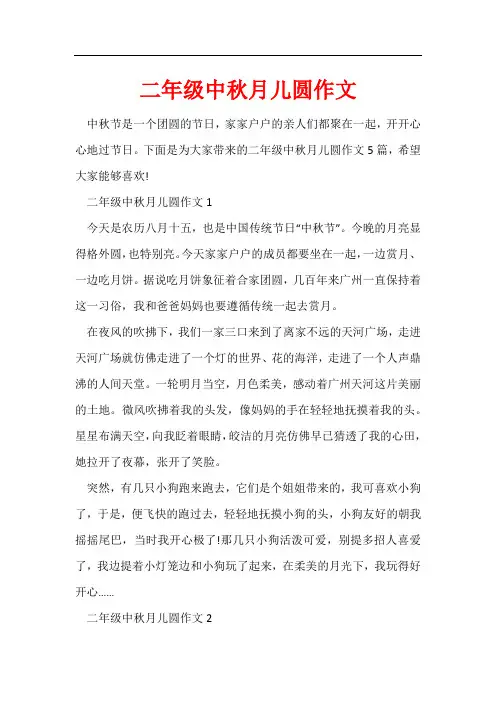 二年级中秋月儿圆作文

中秋节是一个团圆的节日，家家户户的亲人们都聚在一起，开开心心地过节日。下面是为大家带来的二年级中秋月儿圆作文5篇，希望大家能够喜欢!

二年级中秋月儿圆作文1

今天是农历八月十五，也是中国传统节日“中秋节”。今晚的月亮显得格外圆，也特别亮。今天家家户户的成员都要坐在一起，一边赏月、一边吃月饼。据说吃月饼象征着合家团圆，几百年来广州一直保持着这一习俗，我和爸爸妈妈也要遵循传统一起去赏月。

在夜风的吹拂下，我们一家三口来到了离家不远的天河广场，走进天河广场就仿佛走进了一个灯的世界、花的海洋，走进了一个人声鼎沸的人间天堂。一轮明月当空，月色柔美，感动着广州天河这片美丽的土地。微风吹拂着我的头发，像妈妈的手在轻轻地抚摸着我的头。星星布满天空，向我眨着眼睛，皎洁的月亮仿佛早已猜透了我的心田，她拉开了夜幕，张开了笑脸。

突然，有几只小狗跑来跑去，它们是个姐姐带来的，我可喜欢小狗了，于是，便飞快的跑过去，轻轻地抚摸小狗的头，小狗友好的朝我摇摇尾巴，当时我开心极了!那几只小狗活泼可爱，别提多招人喜爱了，我边提着小灯笼边和小狗玩了起来，在柔美的月光下，我玩得好开心……

二年级中秋月儿圆作文2